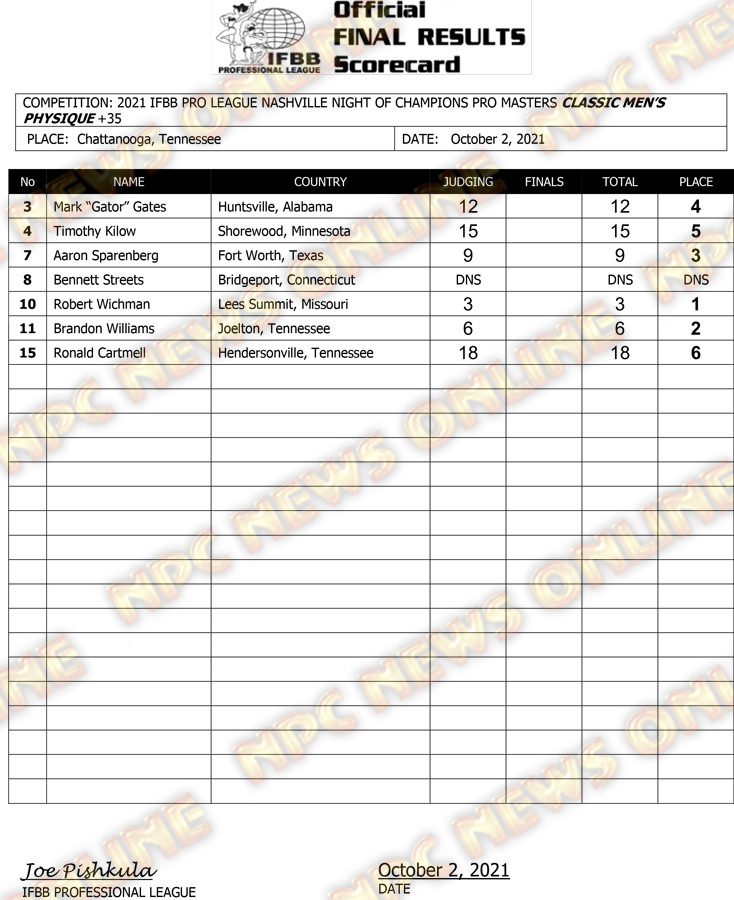 IFBB PROFESSIONAL LEAGUE

Official FINAL RESULTS Scorecard

COMPETITION: 2021 IFBB PRO LEAGUE NASHVILLE NIGHT OF CHAMPIONS PRO MASTERS CLASSIC MEN'S PHYSIQUE +35

PLACE: Chattanooga, Tennessee

DATE: October 2, 2021

| No | NAME | COUNTRY | JUDGING | FINALS | TOTAL | PLACE |
|---|---|---|---|---|---|---|
| 3 | Mark "Gator" Gates | Huntsville, Alabama | 12 | | 12 | 4 |
| 4 | Timothy Kilow | Shorewood, Minnesota | 15 | | 15 | 5 |
| 7 | Aaron Sparenberg | Fort Worth, Texas | 9 | | 9 | 3 |
| 8 | Bennett Streets | Bridgeport, Connecticut | DNS | | DNS | DNS |
| 10 | Robert Wichman | Lees Summit, Missouri | 3 | | 3 | 1 |
| 11 | Brandon Williams | Joelton, Tennessee | 6 | | 6 | 2 |
| 15 | Ronald Cartmell | Hendersonville, Tennessee | 18 | | 18 | 6 |

NPC NEWS ONLINE

Joe Pishkula
IFBB PROFESSIONAL LEAGUE

October 2, 2021
DATE